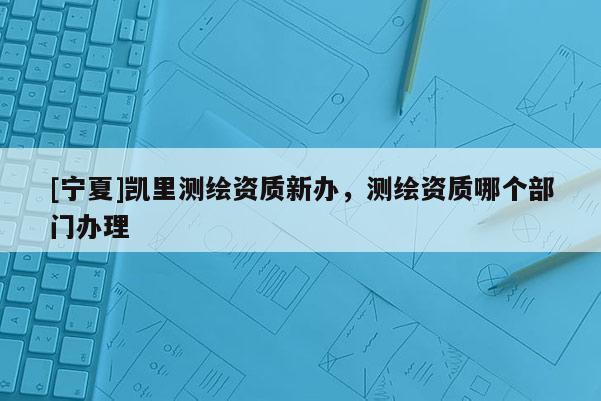 [宁夏]凯里测绘资质新办，测绘资质哪个部门办理